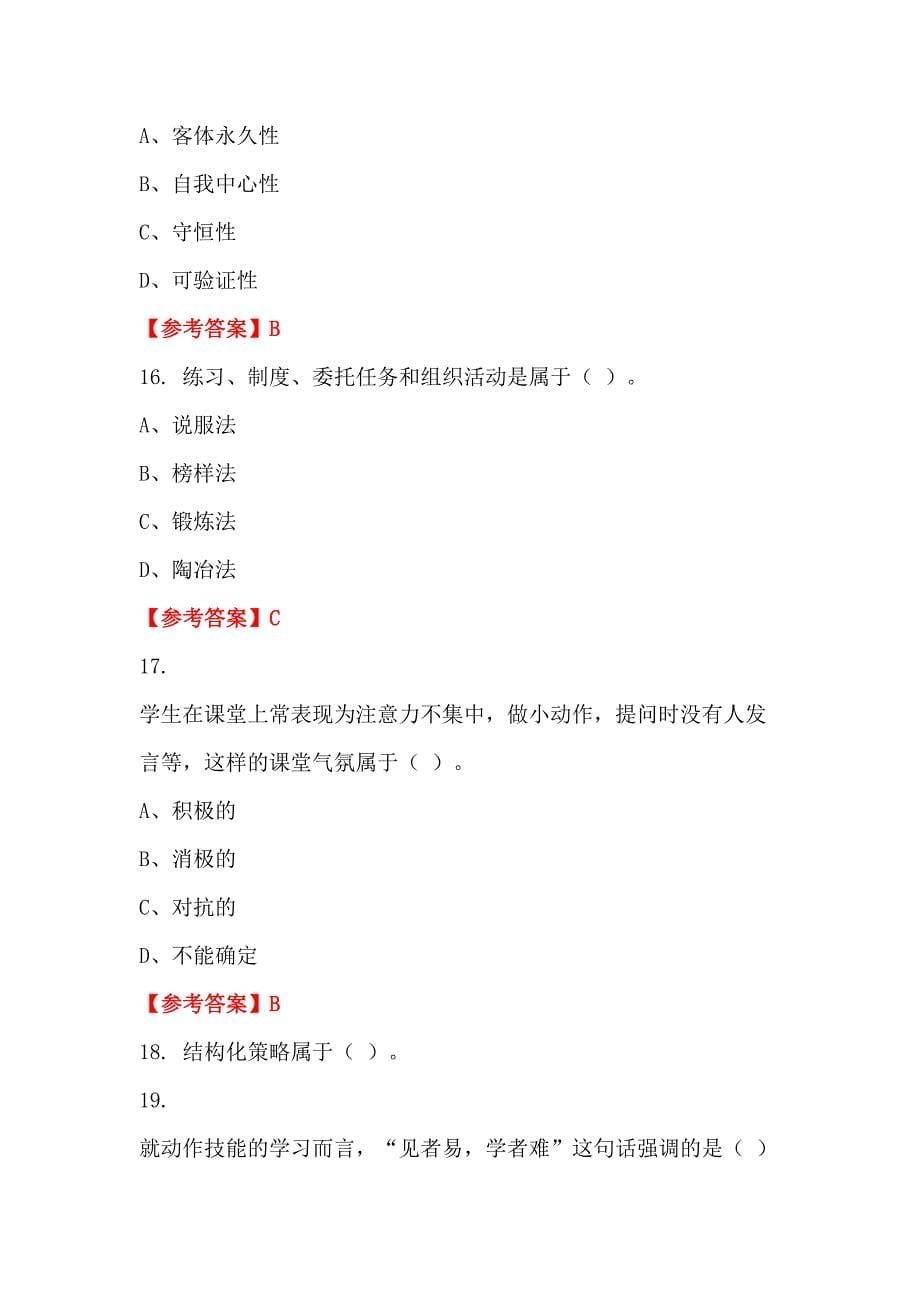 A、客体永久性

B、自我中心性

C、守恒性

D、可验证性

【参考答案】B

16. 练习、制度、委托任务和组织活动是属于（ ）。

A、说服法

B、榜样法

C、锻炼法

D、陶冶法

【参考答案】C

17.

学生在课堂上常表现为注意力不集中，做小动作，提问时没有人发言等，这样的课堂气氛属于（ ）。

A、积极的

B、消极的

C、对抗的

D、不能确定

【参考答案】B

18. 结构化策略属于（ ）。

19.

就动作技能的学习而言，“见者易，学者难”这句话强调的是（ ）